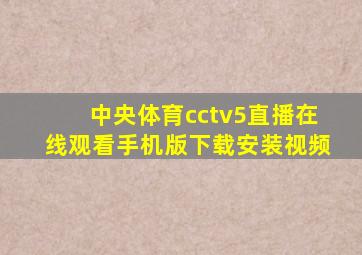 中央体育cctv5直播在线观看手机版下载安装视频